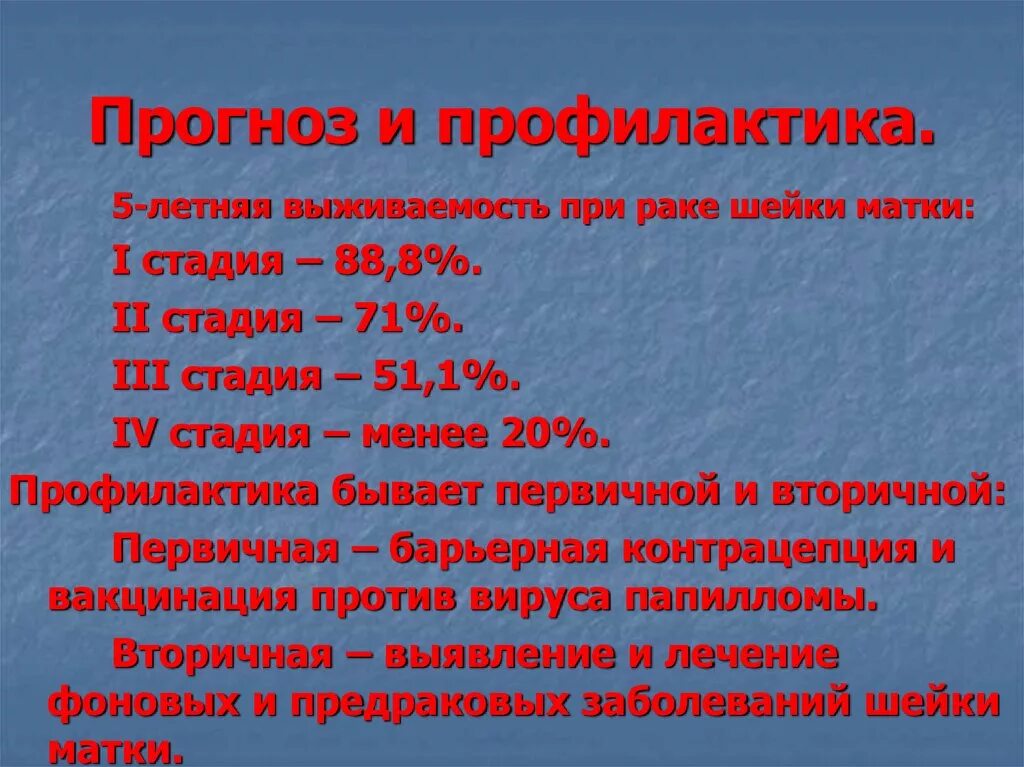 Прогноз и профилактика.

5-летняя выживаемость при раке шейки матки:

I стадия – 88,8%.

II стадия – 71%.

III стадия – 51,1%.

IV стадия – менее 20%.

Профилактика бывает первичной и вторичной:

Первичная – барьерная контрацепция и вакцинация против вируса папилломы.

Вторичная – выявление и лечение фоновых и предраковых заболеваний шейки матки.